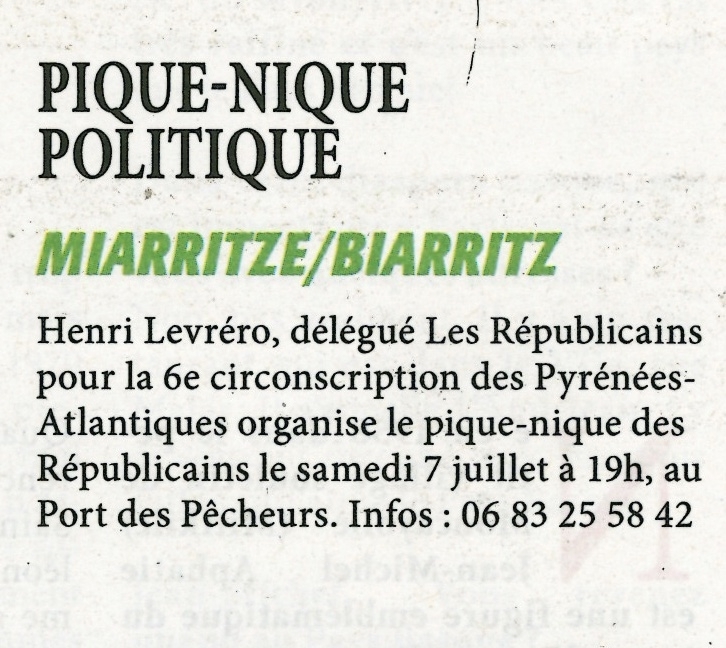 PIQUE-NIQUE POLITIQUE

MIARRITZE/BIARRITZ

Henri Levréro, délégué Les Républicains pour la 6e circonscription des Pyrénées-Atlantiques organise le pique-nique des Républicains le samedi 7 juillet à 19h, au Port des Pêcheurs. Infos : 06 83 25 58 42